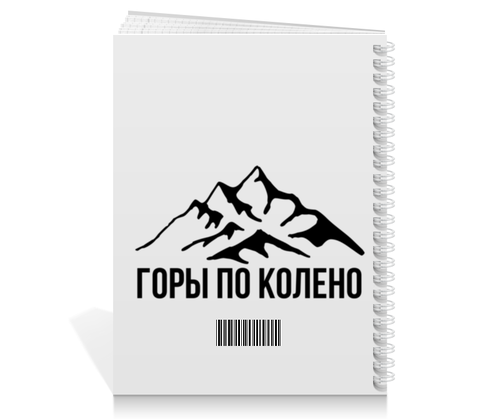 ГОРЫ ПО КОЛЕНО